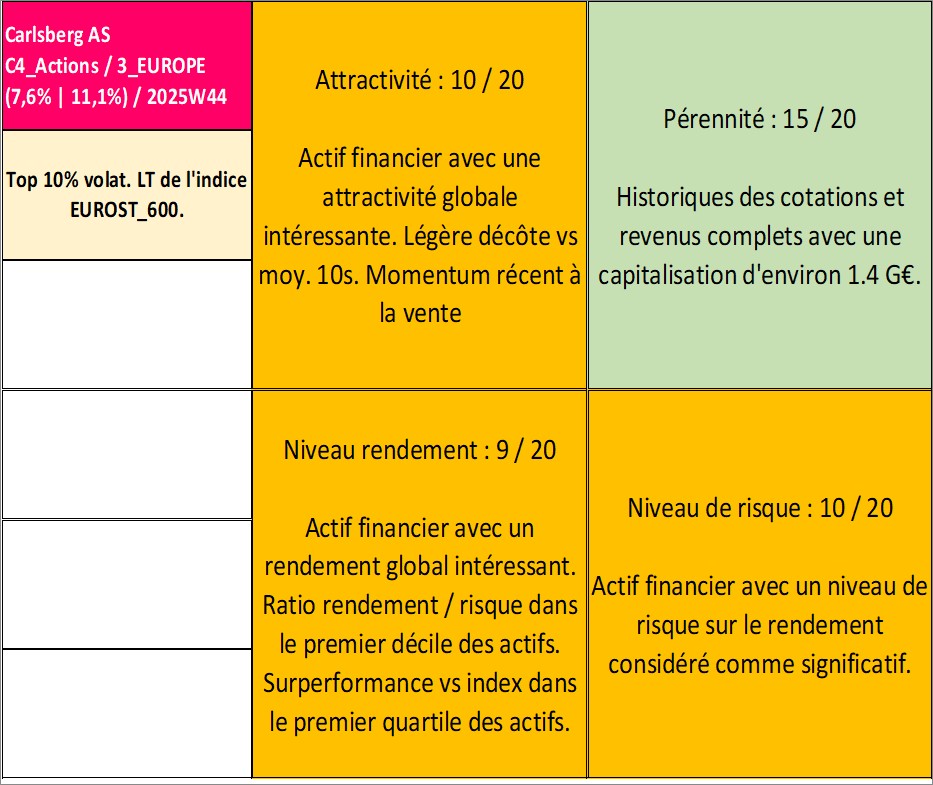 Carlsberg AS
C4_Actions / 3_EUROPE
(7,6% | 11,1%) / 2025W44

Top 10% volat. LT de l'indice EUROST_600.

Attractivité : 10 / 20

Actif financier avec une attractivité globale intéressante. Légère décôte vs moy. 10s. Momentum récent à la vente

Pérennité : 15 / 20

Historiques des cotations et revenus complets avec une capitalisation d'environ 1.4 G€.

Niveau rendement : 9 / 20

Actif financier avec un rendement global intéressant. Ratio rendement / risque dans le premier décile des actifs. Surperformance vs index dans le premier quartile des actifs.

Niveau de risque : 10 / 20

Actif financier avec un niveau de risque sur le rendement considéré comme significatif.